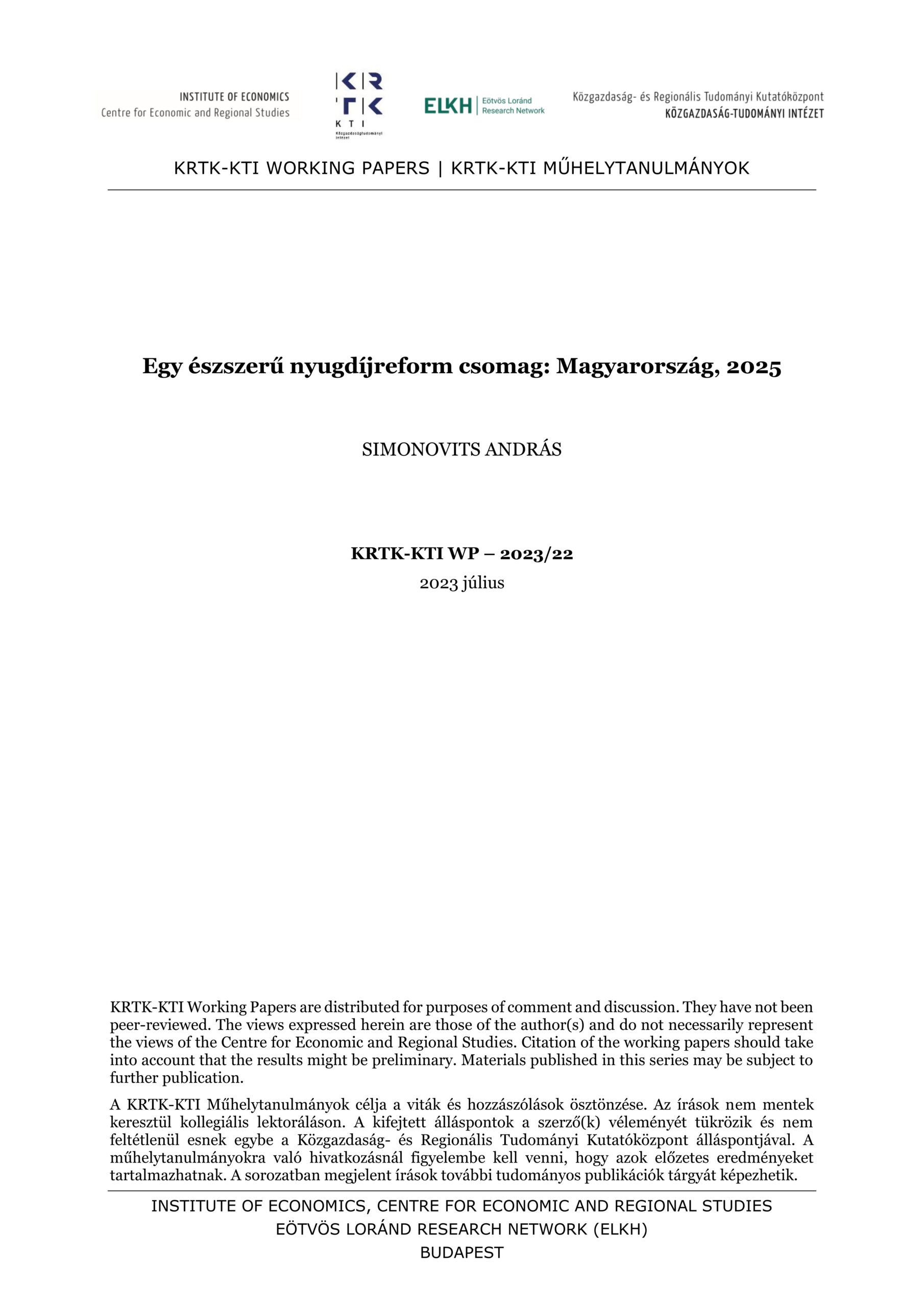 INSTITUTE OF ECONOMICS
Centre for Economic and Regional Studies

KRTK
KTI
Közgazdaságtudományi Intézet

ELKH Eötvös Loránd Research Network

Közgazdaság- és Regionális Tudományi Kutatóközpont
KÖZGAZDASÁG-TUDOMÁNYI INTÉZET

KRTK-KTI WORKING PAPERS | KRTK-KTI MŰHELYTANULMÁNYOK

Egy észszerű nyugdíjreform csomag: Magyarország, 2025

SIMONOVITS ANDRÁS

KRTK-KTI WP – 2023/22
2023 július

KRTK-KTI Working Papers are distributed for purposes of comment and discussion. They have not been peer-reviewed. The views expressed herein are those of the author(s) and do not necessarily represent the views of the Centre for Economic and Regional Studies. Citation of the working papers should take into account that the results might be preliminary. Materials published in this series may be subject to further publication.

A KRTK-KTI Műhelytanulmányok célja a viták és hozzászólások ösztönzése. Az írások nem mentek keresztül kollegiális lektoráláson. A kifejtett álláspontok a szerző(k) véleményét tükrözik és nem feltétlenül esnek egybe a Közgazdaság- és Regionális Tudományi Kutatóközpont álláspontjával. A műhelytanulmányokra való hivatkozásnál figyelembe kell venni, hogy azok előzetes eredményeket tartalmazhatnak. A sorozatban megjelent írások további tudományos publikációk tárgyát képezhetik.

INSTITUTE OF ECONOMICS, CENTRE FOR ECONOMIC AND REGIONAL STUDIES
EÖTVÖS LORÁND RESEARCH NETWORK (ELKH)
BUDAPEST